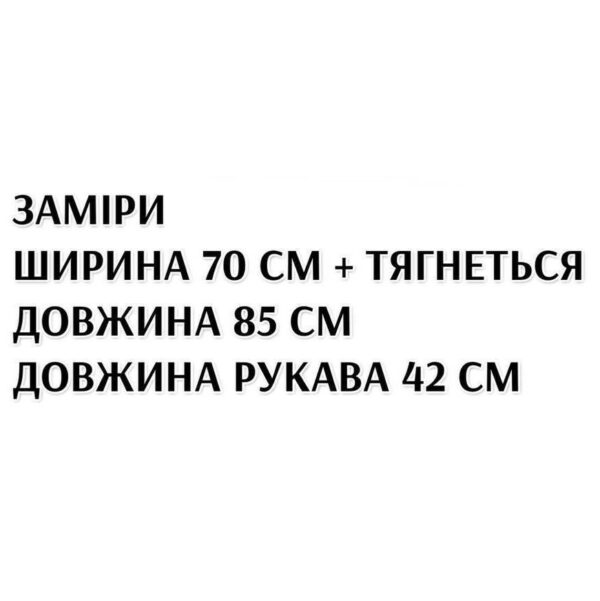 ЗАМІРИ
ШИРИНА 70 СМ + ТЯГНЕТЬСЯ
ДОВЖИНА 85 СМ
ДОВЖИНА РУКАВА 42 СМ